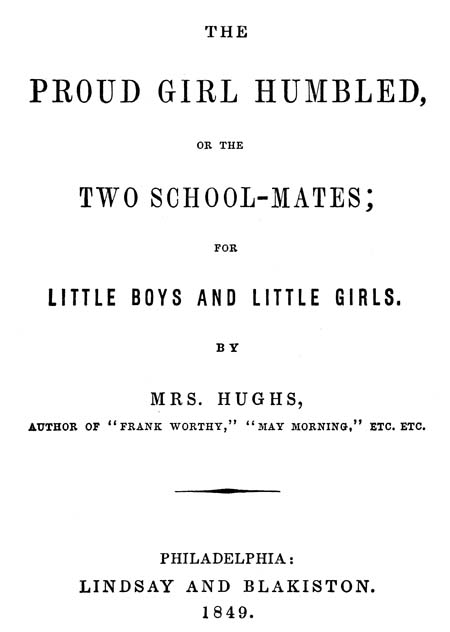 THE

PROUD GIRL HUMBLED,

OR THE

TWO SCHOOL-MATES;

FOR

LITTLE BOYS AND LITTLE GIRLS.

BY

MRS. HUGHS,

AUTHOR OF "FRANK WORTHY," "MAY MORNING," ETC. ETC.

PHILADELPHIA:
LINDSAY AND BLAKISTON.
1849.